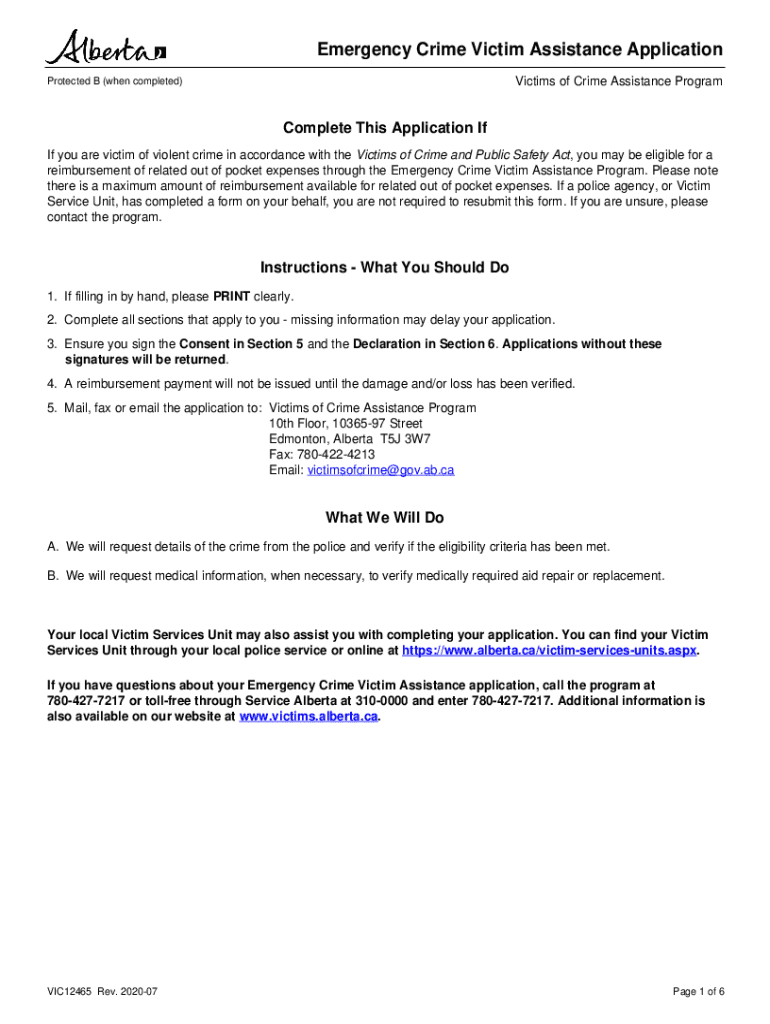 Alberta

Emergency Crime Victim Assistance Application

Protected B (when completed)

Victims of Crime Assistance Program

Complete This Application If

If you are victim of violent crime in accordance with the Victims of Crime and Public Safety Act, you may be eligible for a reimbursement of related out of pocket expenses through the Emergency Crime Victim Assistance Program. Please note there is a maximum amount of reimbursement available for related out of pocket expenses. If a police agency, or Victim Service Unit, has completed a form on your behalf, you are not required to resubmit this form. If you are unsure, please contact the program.

Instructions - What You Should Do

1. If filling in by hand, please PRINT clearly.

2. Complete all sections that apply to you - missing information may delay your application.

3. Ensure you sign the Consent in Section 5 and the Declaration in Section 6. Applications without these signatures will be returned.

4. A reimbursement payment will not be issued until the damage and/or loss has been verified.

5. Mail, fax or email the application to: Victims of Crime Assistance Program
10th Floor, 10365-97 Street
Edmonton, Alberta T5J 3W7
Fax: 780-422-4213
Email: victimsofcrime@gov.ab.ca

What We Will Do

A. We will request details of the crime from the police and verify if the eligibility criteria has been met.

B. We will request medical information, when necessary, to verify medically required aid repair or replacement.

Your local Victim Services Unit may also assist you with completing your application. You can find your Victim Services Unit through your local police service or online at https://www.alberta.ca/victim-services-units.aspx.

If you have questions about your Emergency Crime Victim Assistance application, call the program at 780-427-7217 or toll-free through Service Alberta at 310-0000 and enter 780-427-7217. Additional information is also available on our website at www.victims.alberta.ca.

VIC12465 Rev. 2020-07

Page 1 of 6